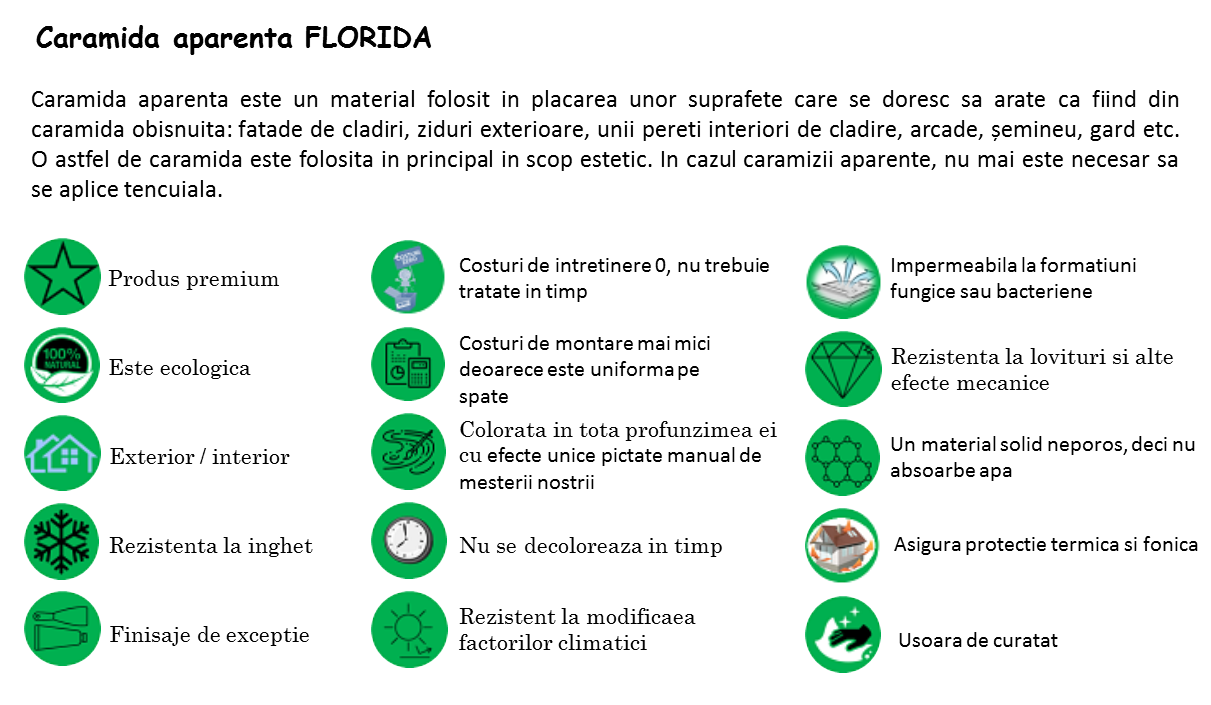 Caramida aparenta FLORIDA

Caramida aparenta este un material folosit in placarea unor suprafete care se doresc sa arate ca fiind din caramida obisnuita: fatade de cladiri, ziduri exterioare, unii pereti interiori de cladire, arcade, șemineu, gard etc. O astfel de caramida este folosita in principal in scop estetic. In cazul caramizii aparente, nu mai este necesar sa se aplice tencuiala.

Produs premium

100% NATURAL

Este ecologica

Exterior / interior

Rezistenta la inghet

Finisaje de exceptie

Costuri de intretinere 0, nu trebuie tratate in timp

Costuri de montare mai mici deoarece este uniforma pe spate

Colorata in tota profunzimea ei cu efecte unice pictate manual de mesterii nostrii

Nu se decoloreaza in timp

Rezistent la modificaea factorilor climatici

Impermeabila la formatiuni fungice sau bacteriene

Rezistenta la lovituri si alte efecte mecanice

Un material solid neporos, deci nu absoarbe apa

Asigura protectie termica si fonica

Usoara de curatat